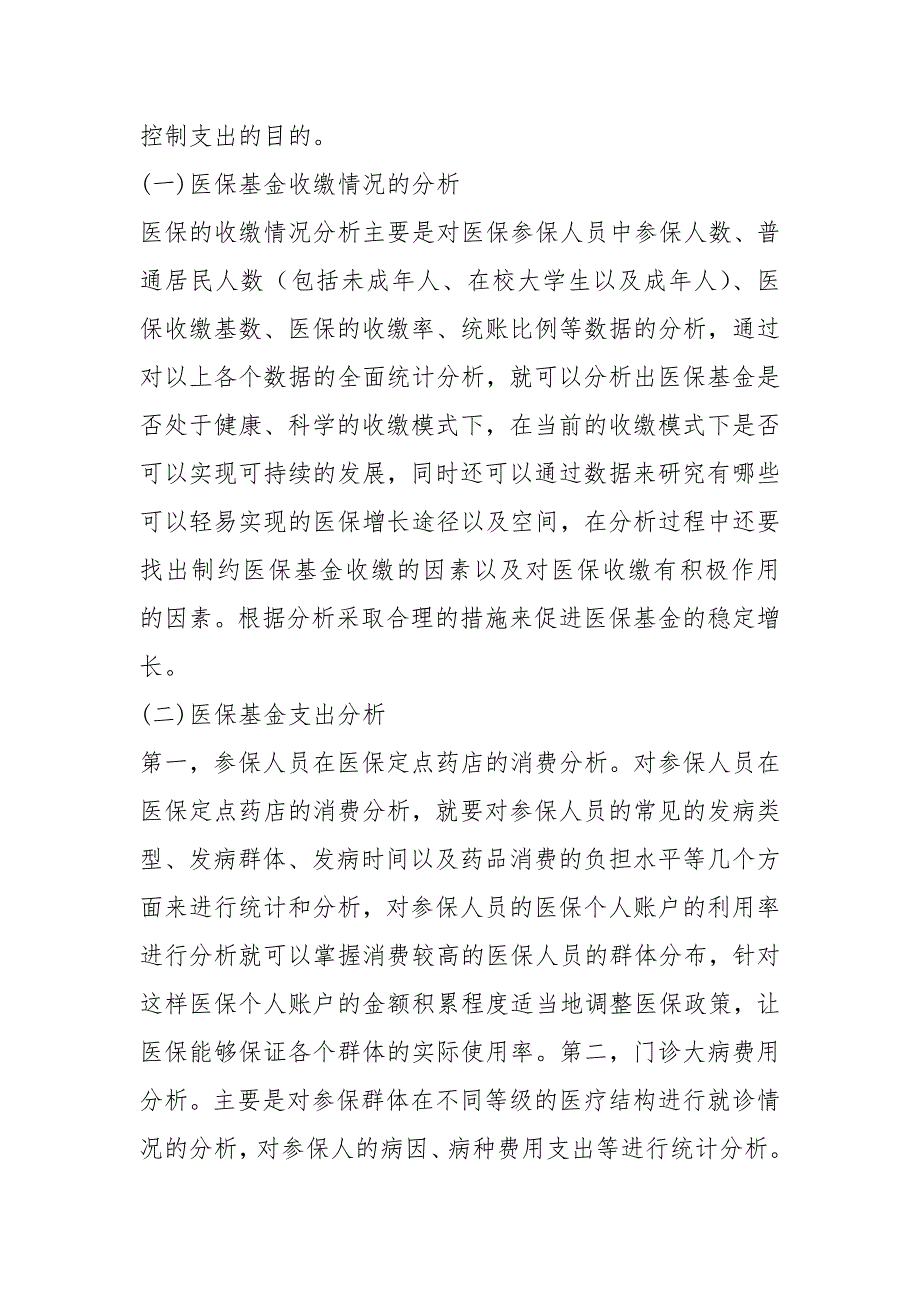 控制支出的目的。

(一)医保基金收缴情况的分析

医保的收缴情况分析主要是对医保参保人员中参保人数、普通居民人数（包括未成年人、在校大学生以及成年人）、医保收缴基数、医保的收缴率、统账比例等数据的分析，通过对以上各个数据的全面统计分析，就可以分析出医保基金是否处于健康、科学的收缴模式下，在当前的收缴模式下是否可以实现可持续的发展，同时还可以通过数据来研究有哪些可以轻易实现的医保增长途径以及空间，在分析过程中还要找出制约医保基金收缴的因素以及对医保收缴有积极作用的因素。根据分析采取合理的措施来促进医保基金的稳定增长。

(二)医保基金支出分析

第一，参保人员在医保定点药店的消费分析。对参保人员在医保定点药店的消费分析，就要对参保人员的常见的发病类型、发病群体、发病时间以及药品消费的负担水平等几个方面来进行统计和分析，对参保人员的医保个人账户的利用率进行分析就可以掌握消费较高的医保人员的群体分布，针对这样医保个人账户的金额积累程度适当地调整医保政策，让医保能够保证各个群体的实际使用率。第二，门诊大病费用分析。主要是对参保群体在不同等级的医疗结构进行就诊情况的分析，对参保人的病因、病种费用支出等进行统计分析。